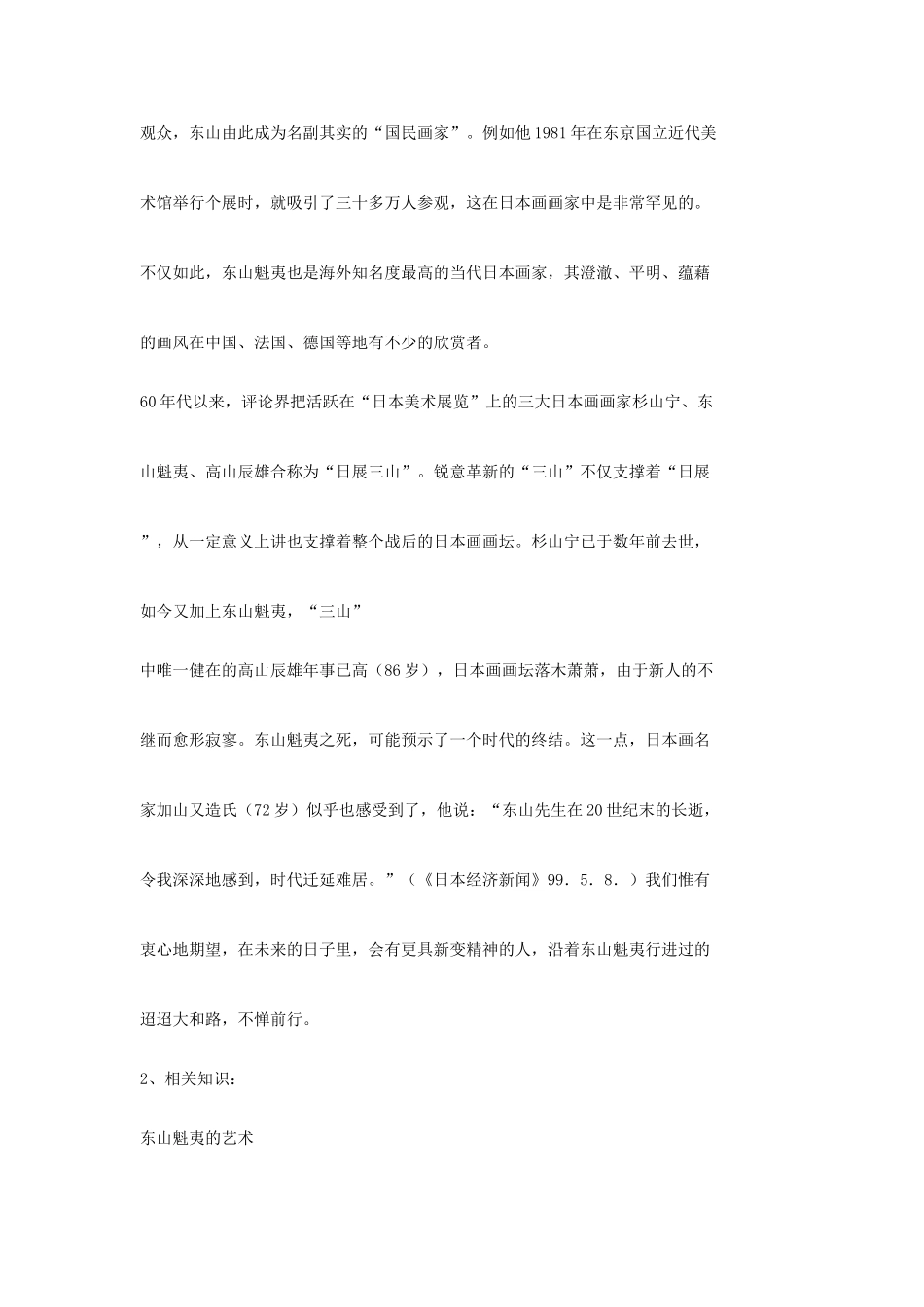 观众，东山由此成为名副其实的“国民画家”。例如他1981年在东京国立近代美术馆举行个展时，就吸引了三十多万人参观，这在日本画画家中是非常罕见的。不仅如此，东山魁夷也是海外知名度最高的当代日本画家，其澄澈、平明、蕴藉的画风在中国、法国、德国等地有不少的欣赏者。

60年代以来，评论界把活跃在“日本美术展览”上的三大日本画画家杉山宁、东山魁夷、高山辰雄合称为“日展三山”。锐意革新的“三山”不仅支撑着“日展”，从一定意义上讲也支撑着整个战后的日本画画坛。杉山宁已于数年前去世，如今又加上东山魁夷，“三山”

中唯一健在的高山辰雄年事已高（86岁），日本画画坛落木萧萧，由于新人的不继而愈形寂寥。东山魁夷之死，可能预示了一个时代的终结。这一点，日本画名家加山又造氏（72岁）似乎也感受到了，他说：“东山先生在20世纪末的长逝，令我深深地感到，时代迁延难居。”（《日本经济新闻》99．5．8．）我们惟有衷心地期望，在未来的日子里，会有更具新变精神的人，沿着东山魁夷行进过的迢迢大和路，不惮前行。

2、相关知识：

东山魁夷的艺术